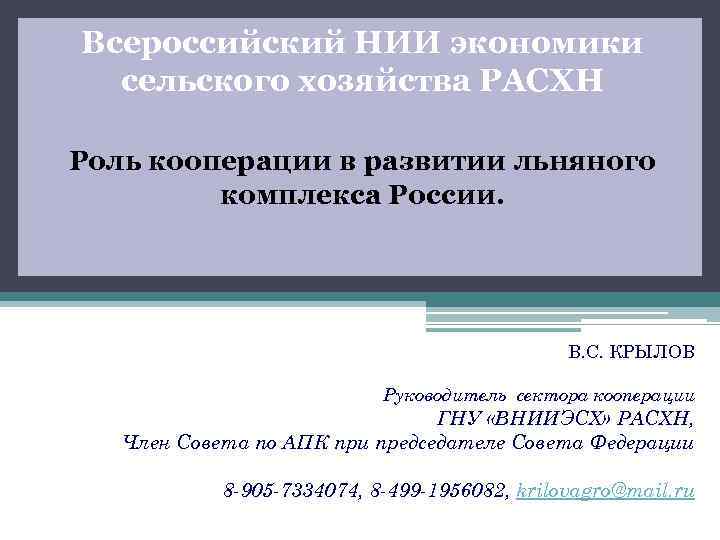 Всероссийский НИИ экономики сельского хозяйства РАСХН

Роль кооперации в развитии льняного комплекса России.

В.С. КРЫЛОВ

Руководитель сектора кооперации
ГНУ «ВНИИЭСХ» РАСХН,
Член Совета по АПК при председателе Совета Федерации

8-905-7334074, 8-499-1956082, krilovagro@mail.ru